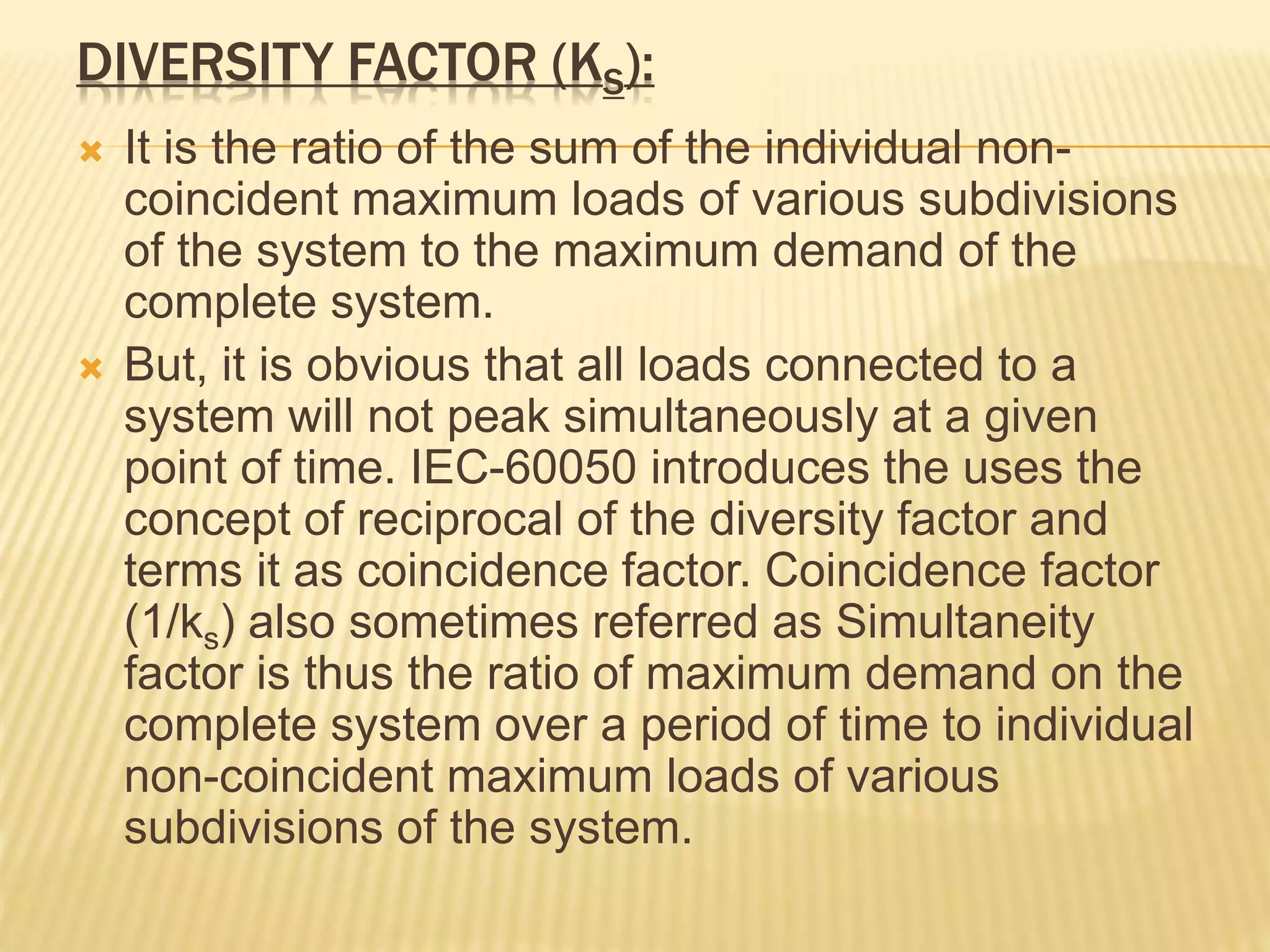 DIVERSITY FACTOR ($K_S$):

It is the ratio of the sum of the individual non-coincident maximum loads of various subdivisions of the system to the maximum demand of the complete system.

But, it is obvious that all loads connected to a system will not peak simultaneously at a given point of time. IEC-60050 introduces the uses the concept of reciprocal of the diversity factor and terms it as coincidence factor. Coincidence factor ($1/k_s$) also sometimes referred as Simultaneity factor is thus the ratio of maximum demand on the complete system over a period of time to individual non-coincident maximum loads of various subdivisions of the system.